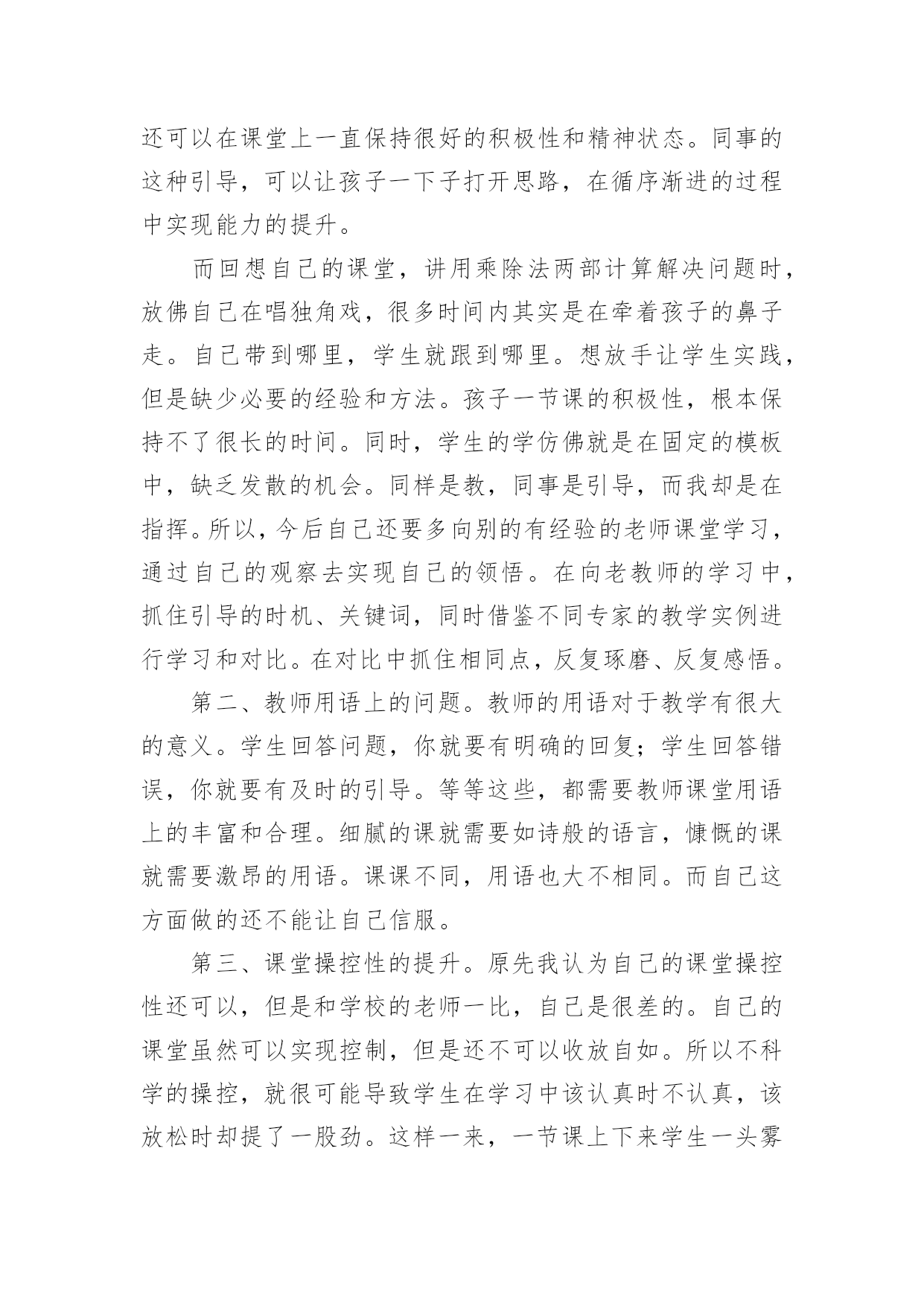 还可以在课堂上一直保持很好的积极性和精神状态。同事的这种引导，可以让孩子一下子打开思路，在循序渐进的过程中实现能力的提升。

而回想自己的课堂，讲用乘除法两部计算解决问题时，放佛自己在唱独角戏，很多时间内其实是在牵着孩子的鼻子走。自己带到哪里，学生就跟到哪里。想放手让学生实践，但是缺少必要的经验和方法。孩子一节课的积极性，根本保持不了很长的时间。同时，学生的学仿佛就是在固定的模板中，缺乏发散的机会。同样是教，同事是引导，而我却是在指挥。所以，今后自己还要多向别的有经验的老师课堂学习，通过自己的观察去实现自己的领悟。在向老教师的学习中，抓住引导的时机、关键词，同时借鉴不同专家的教学实例进行学习和对比。在对比中抓住相同点，反复琢磨、反复感悟。

第二、教师用语上的问题。教师的用语对于教学有很大的意义。学生回答问题，你就要有明确的回复；学生回答错误，你就要有及时的引导。等等这些，都需要教师课堂用语上的丰富和合理。细腻的课就需要如诗般的语言，慷慨的课就需要激昂的用语。课课不同，用语也大不相同。而自己这方面做的还不能让自己信服。

第三、课堂操控性的提升。原先我认为自己的课堂操控性还可以，但是和学校的老师一比，自己是很差的。自己的课堂虽然可以实现控制，但是还不可以收放自如。所以不科学的操控，就很可能导致学生在学习中该认真时不认真，该放松时却提了一股劲。这样一来，一节课上下来学生一头雾